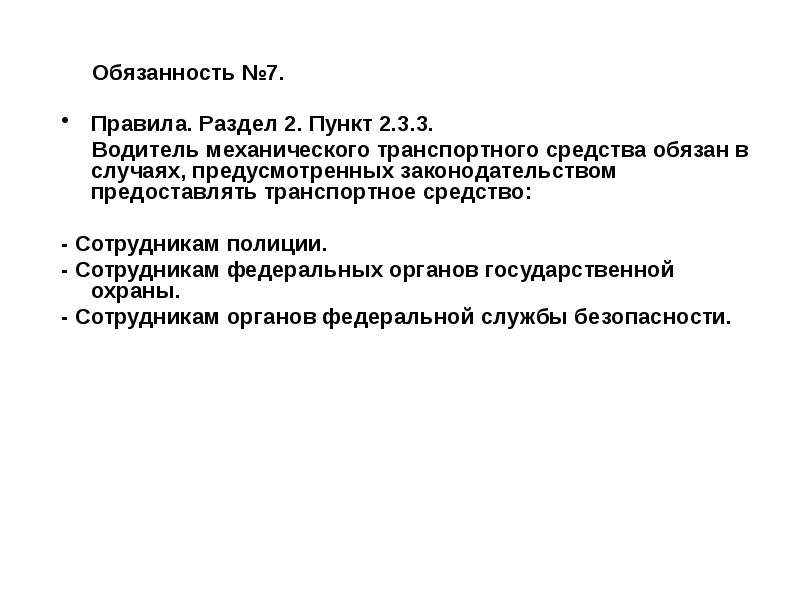 Обязанность №7.

• Правила. Раздел 2. Пункт 2.3.3.

Водитель механического транспортного средства обязан в случаях, предусмотренных законодательством предоставлять транспортное средство:

- Сотрудникам полиции.
- Сотрудникам федеральных органов государственной охраны.
- Сотрудникам органов федеральной службы безопасности.